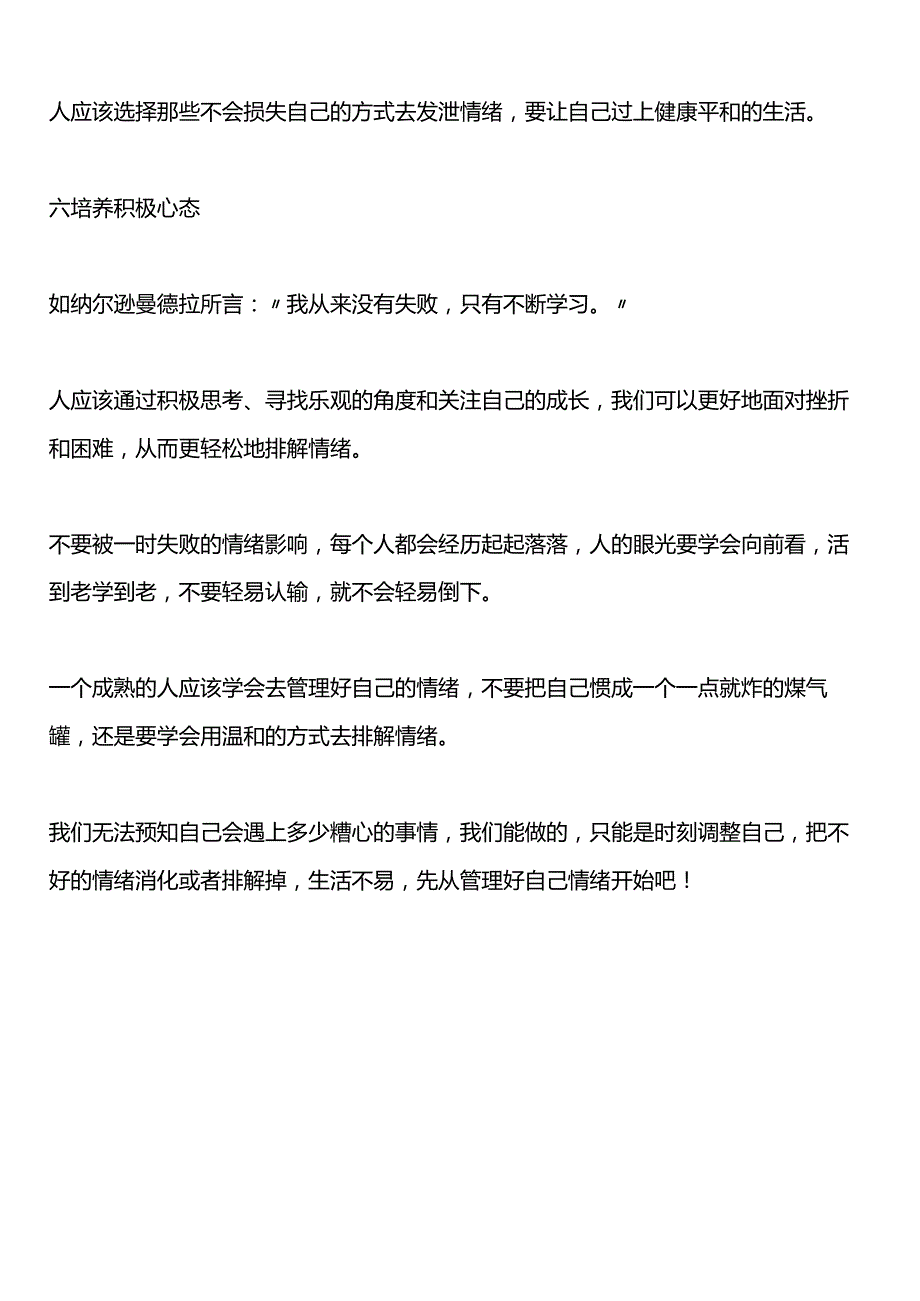 人应该选择那些不会损失自己的方式去发泄情绪，要让自己过上健康平和的生活。

六培养积极心态

如纳尔逊曼德拉所言：〃我从来没有失败，只有不断学习。〃

人应该通过积极思考、寻找乐观的角度和关注自己的成长，我们可以更好地面对挫折和困难，从而更轻松地排解情绪。

不要被一时失败的情绪影响，每个人都会经历起起落落，人的眼光要学会向前看，活到老学到老，不要轻易认输，就不会轻易倒下。

一个成熟的人应该学会去管理好自己的情绪，不要把自己惯成一个一点就炸的煤气罐，还是要学会用温和的方式去排解情绪。

我们无法预知自己会遇上多少糟心的事情，我们能做的，只能是时刻调整自己，把不好的情绪消化或者排解掉，生活不易，先从管理好自己情绪开始吧！